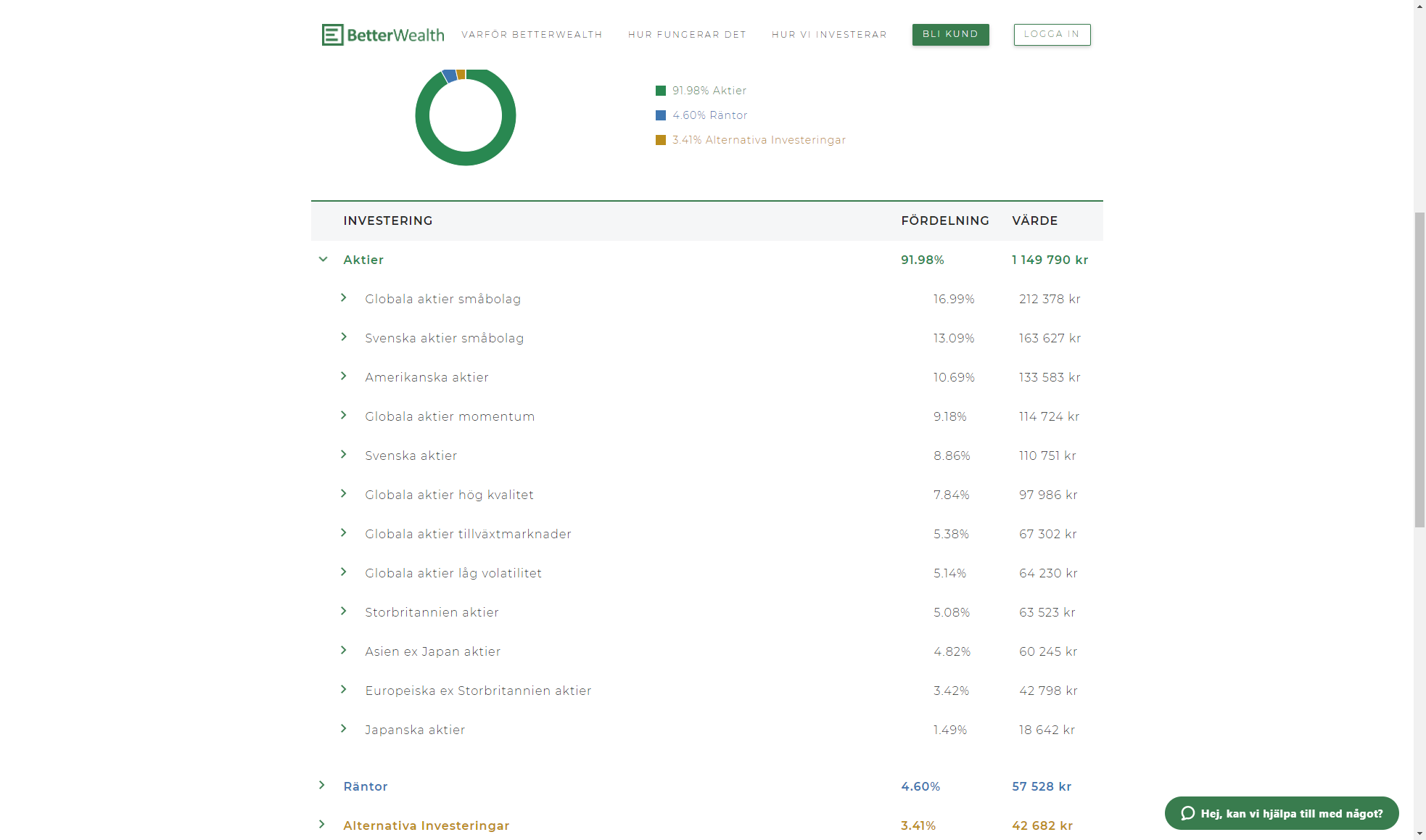 BetterWealth VARFÖR BETTERWEALTH HUR FUNGERAR DET HUR VI INVESTERAR BLI KUND LOGGA IN

91.98% Aktier
4.60% Räntor
3.41% Alternativa Investeringar

| INVESTERING | FÖRDELNING | VÄRDE |
|---|---|---|
| Aktier | 91.98% | 1 149 790 kr |
| Globala aktier småbolag | 16.99% | 212 378 kr |
| Svenska aktier småbolag | 13.09% | 163 627 kr |
| Amerikanska aktier | 10.69% | 133 583 kr |
| Globala aktier momentum | 9.18% | 114 724 kr |
| Svenska aktier | 8.86% | 110 751 kr |
| Globala aktier hög kvalitet | 7.84% | 97 986 kr |
| Globala aktier tillväxtmarknader | 5.38% | 67 302 kr |
| Globala aktier låg volatilitet | 5.14% | 64 230 kr |
| Storbritannien aktier | 5.08% | 63 523 kr |
| Asien ex Japan aktier | 4.82% | 60 245 kr |
| Europeiska ex Storbritannien aktier | 3.42% | 42 798 kr |
| Japanska aktier | 1.49% | 18 642 kr |
| Räntor | 4.60% | 57 528 kr |
| Alternativa Investeringar | 3.41% | 42 682 kr |

Hej, kan vi hjälpa till med något?